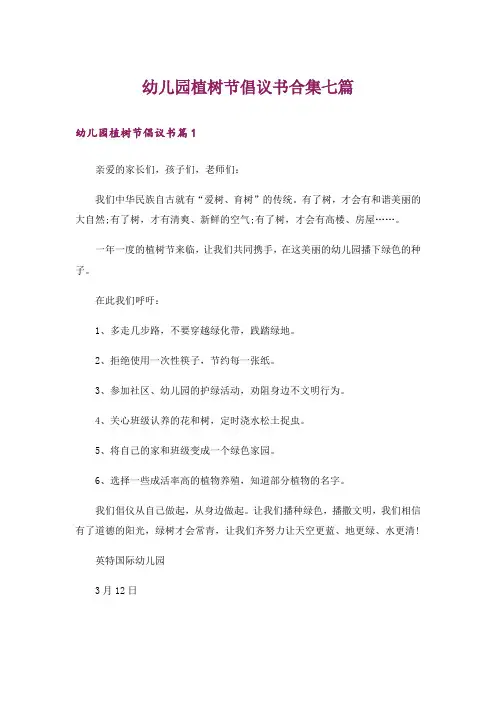 幼儿园植树节倡议书合集七篇

幼儿园植树节倡议书篇1

亲爱的家长们，孩子们，老师们：

我们中华民族自古就有“爱树、育树”的传统，有了树，才会有和谐美丽的大自然;有了树，才有清爽、新鲜的空气;有了树，才会有高楼、房屋……。

一年一度的植树节来临，让我们共同携手，在这美丽的幼儿园播下绿色的种子。

在此我们呼吁：

1、多走几步路，不要穿越绿化带，践踏绿地。

2、拒绝使用一次性筷子，节约每一张纸。

3、参加社区、幼儿园的护绿活动，劝阻身边不文明行为。

4、关心班级认养的花和树，定时浇水松土捉虫。

5、将自己的家和班级变成一个绿色家园。

6、选择一些成活率高的植物养殖，知道部分植物的名字。

我们倡仪从自己做起，从身边做起。让我们播种绿色，播撒文明，我们相信有了道德的阳光，绿树才会常青，让我们齐努力让天空更蓝、地更绿、水更清!

英特国际幼儿园

3月12日